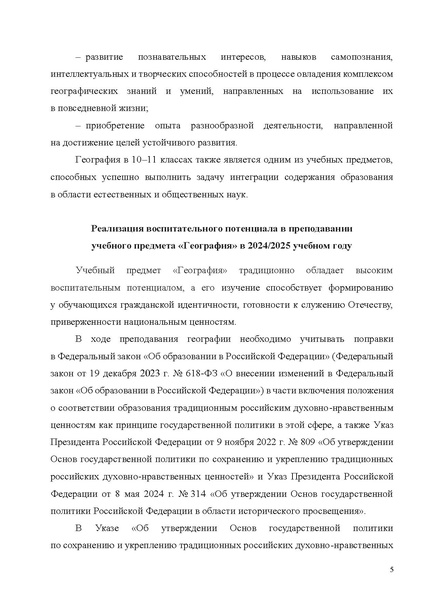 – развитие познавательных интересов, навыков самопознания, интеллектуальных и творческих способностей в процессе овладения комплексом географических знаний и умений, направленных на использование их в повседневной жизни;

– приобретение опыта разнообразной деятельности, направленной на достижение целей устойчивого развития.

География в 10–11 классах также является одним из учебных предметов, способных успешно выполнить задачу интеграции содержания образования в области естественных и общественных наук.

Реализация воспитательного потенциала в преподавании учебного предмета «География» в 2024/2025 учебном году

Учебный предмет «География» традиционно обладает высоким воспитательным потенциалом, а его изучение способствует формированию у обучающихся гражданской идентичности, готовности к служению Отечеству, приверженности национальным ценностям.

В ходе преподавания географии необходимо учитывать поправки в Федеральный закон «Об образовании в Российской Федерации» (Федеральный закон от 19 декабря 2023 г. № 618-ФЗ «О внесении изменений в Федеральный закон «Об образовании в Российской Федерации») в части включения положения о соответствии образования традиционным российским духовно-нравственным ценностям как принципе государственной политики в этой сфере, а также Указ Президента Российской Федерации от 9 ноября 2022 г. № 809 «Об утверждении Основ государственной политики по сохранению и укреплению традиционных российских духовно-нравственных ценностей» и Указ Президента Российской Федерации от 8 мая 2024 г. № 314 «Об утверждении Основ государственной политики Российской Федерации в области исторического просвещения».

В Указе «Об утверждении Основ государственной политики по сохранению и укреплению традиционных российских духовно-нравственных

5